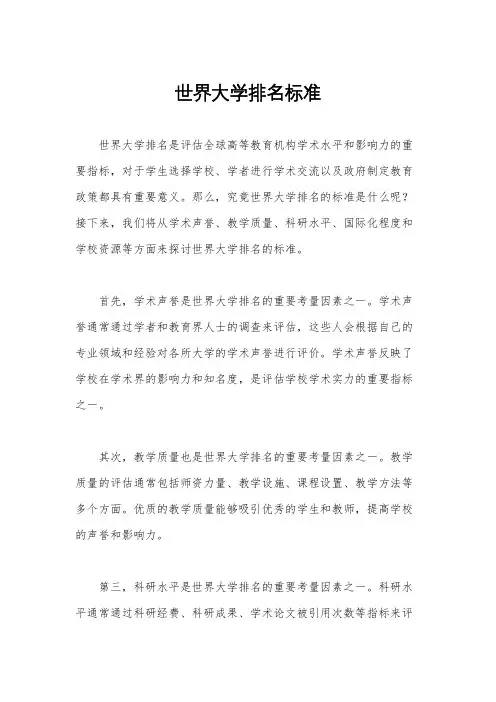 世界大学排名标准

世界大学排名是评估全球高等教育机构学术水平和影响力的重要指标，对于学生选择学校、学者进行学术交流以及政府制定教育政策都具有重要意义。那么，究竟世界大学排名的标准是什么呢？接下来，我们将从学术声誉、教学质量、科研水平、国际化程度和学校资源等方面来探讨世界大学排名的标准。

首先，学术声誉是世界大学排名的重要考量因素之一。学术声誉通常通过学者和教育界人士的调查来评估，这些人会根据自己的专业领域和经验对各所大学的学术声誉进行评价。学术声誉反映了学校在学术界的影响力和知名度，是评估学校学术实力的重要指标之一。

其次，教学质量也是世界大学排名的重要考量因素之一。教学质量的评估通常包括师资力量、教学设施、课程设置、教学方法等多个方面。优质的教学质量能够吸引优秀的学生和教师，提高学校的声誉和影响力。

第三，科研水平是世界大学排名的重要考量因素之一。科研水平通常通过科研经费、科研成果、学术论文被引用次数等指标来评